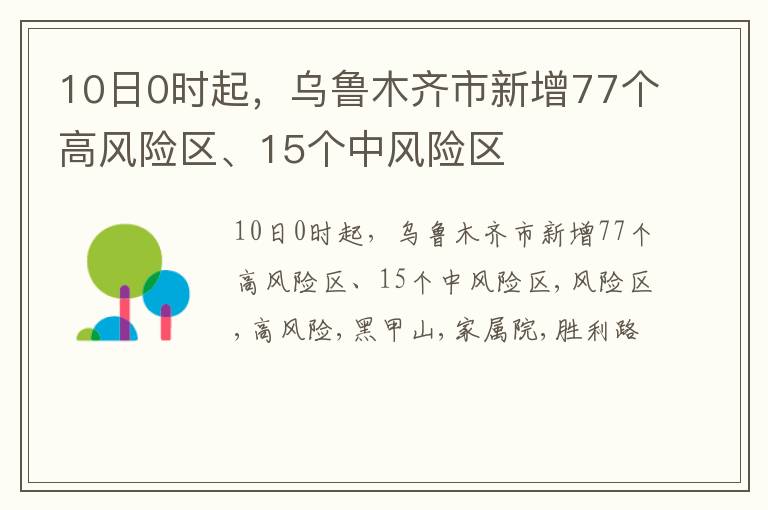 10日0时起，乌鲁木齐市新增77个高风险区、15个中风险区

10日0时起，乌鲁木齐市新增77个高风险区、15个中风险区,风险区,高风险,黑甲山,家属院,胜利路